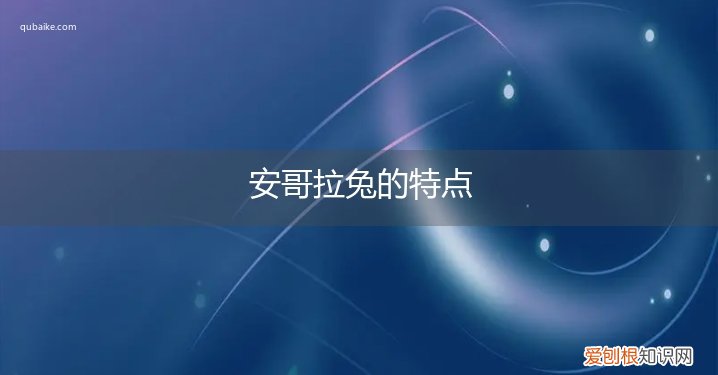 qubaike.com

安哥拉兔的特点

爱刨根知识网